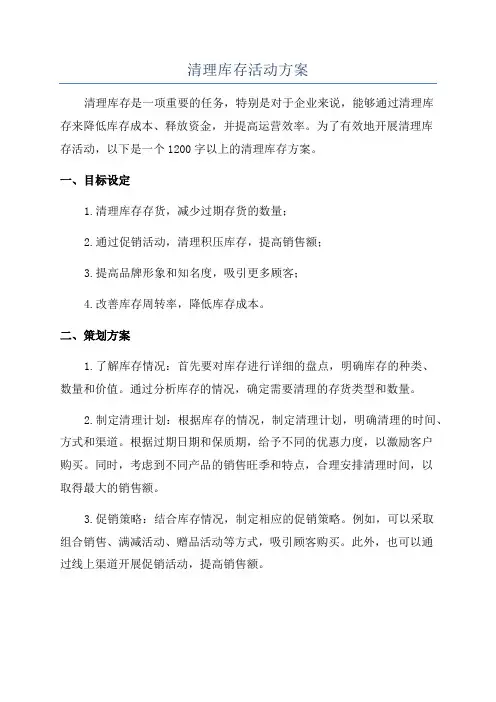 清理库存活动方案

清理库存是一项重要的任务，特别是对于企业来说，能够通过清理库存来降低库存成本、释放资金，并提高运营效率。为了有效地开展清理库存活动，以下是一个1200字以上的清理库存方案。

一、目标设定

1.清理库存存货，减少过期存货的数量；

2.通过促销活动，清理积压库存，提高销售额；

3.提高品牌形象和知名度，吸引更多顾客；

4.改善库存周转率，降低库存成本。

二、策划方案

1.了解库存情况：首先要对库存进行详细的盘点，明确库存的种类、数量和价值。通过分析库存的情况，确定需要清理的存货类型和数量。

2.制定清理计划：根据库存的情况，制定清理计划，明确清理的时间、方式和渠道。根据过期日期和保质期，给予不同的优惠力度，以激励客户购买。同时，考虑到不同产品的销售旺季和特点，合理安排清理时间，以取得最大的销售额。

3.促销策略：结合库存情况，制定相应的促销策略。例如，可以采取组合销售、满减活动、赠品活动等方式，吸引顾客购买。此外，也可以通过线上渠道开展促销活动，提高销售额。